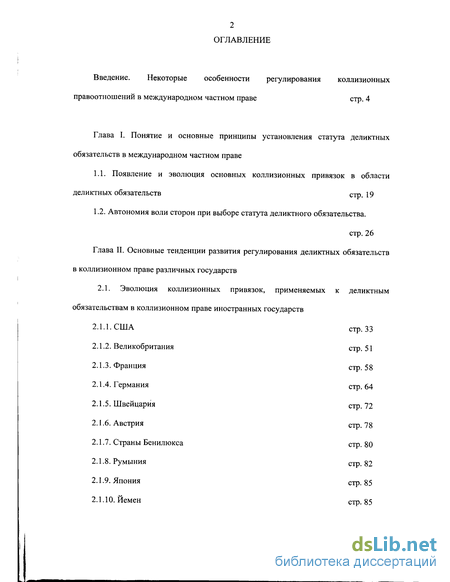 2

ОГЛАВЛЕНИЕ

Введение. Некоторые особенности регулирования коллизионных правоотношений в международном частном праве стр. 4

Глава I. Понятие и основные принципы установления статута деликтных обязательств в международном частном праве

1.1. Появление и эволюция основных коллизионных привязок в области деликтных обязательств стр. 19

1.2. Автономия воли сторон при выборе статута деликтного обязательства. стр. 26

Глава II. Основные тенденции развития регулирования деликтных обязательств в коллизионном праве различных государств

2.1. Эволюция коллизионных привязок, применяемых к деликтным обязательствам в коллизионном праве иностранных государств

2.1.1. США стр. 33

2.1.2. Великобритания стр. 51

2.1.3. Франция стр. 58

2.1.4. Германия стр. 64

2.1.5. Швейцария стр. 72

2.1.6. Австрия стр. 78

2.1.7. Страны Бенилюкса стр. 80

2.1.8. Румыния стр. 82

2.1.9. Япония стр. 85

2.1.10. Йемен стр. 85

dsLib.net
библиотека диссертаций